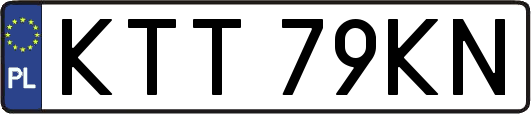 PL
KTT 79KN